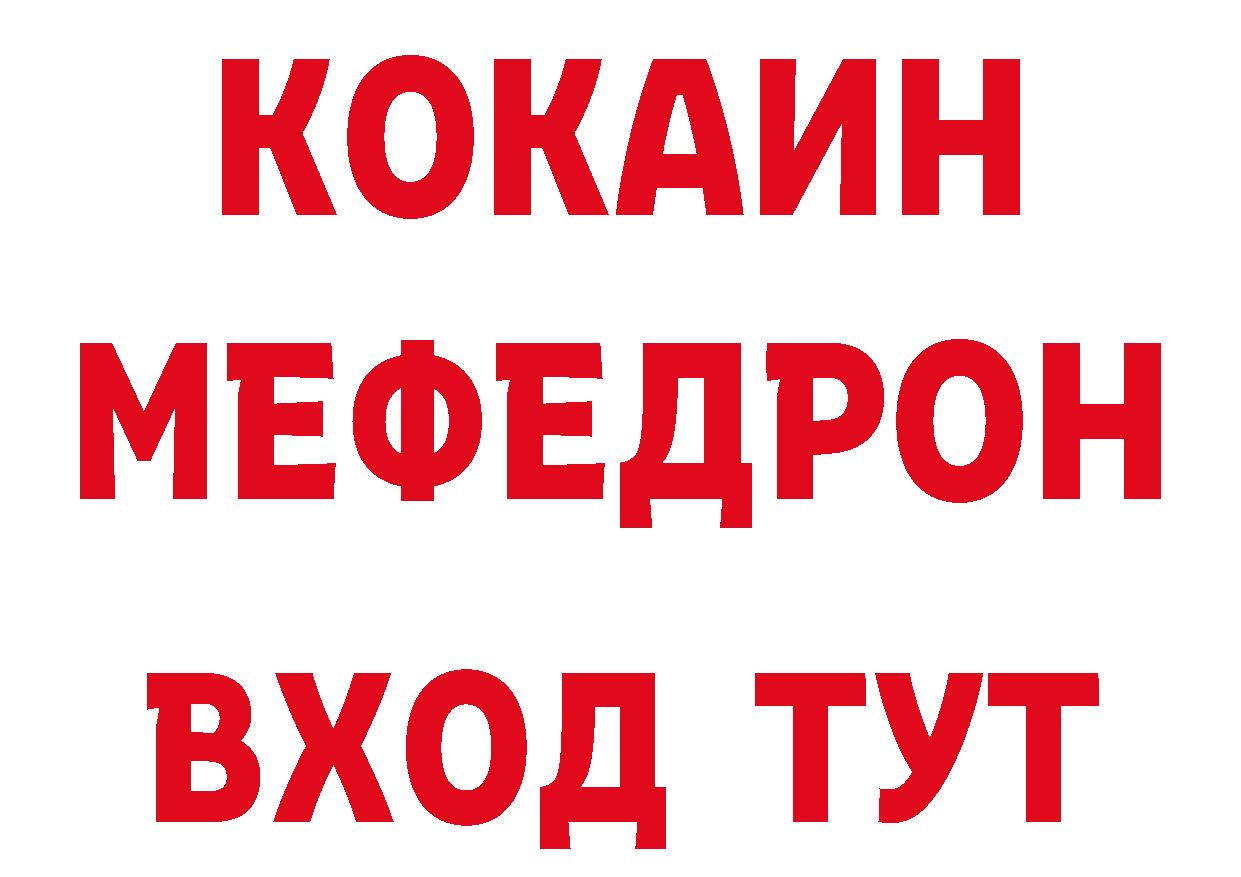 КОКАИН
МЕФЕДРОН
ВХОД ТУТ